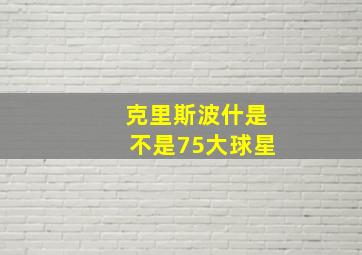 克里斯波什是
不是75大球星